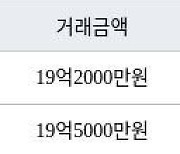 | 거래금액 |
|---|
| 19억2000만원 |
| 19억5000만원 |